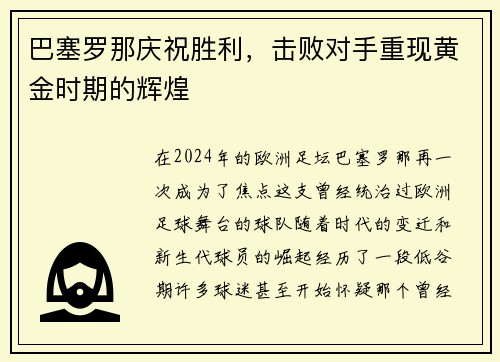 巴塞罗那庆祝胜利，击败对手重现黄金时期的辉煌

在2024年的欧洲足坛巴塞罗那再一次成为了焦点这支曾经统治过欧洲足球舞台的球队随着时代的变迁和新生代球员的崛起经历了一段低谷期许多球迷甚至开始怀疑那个曾经